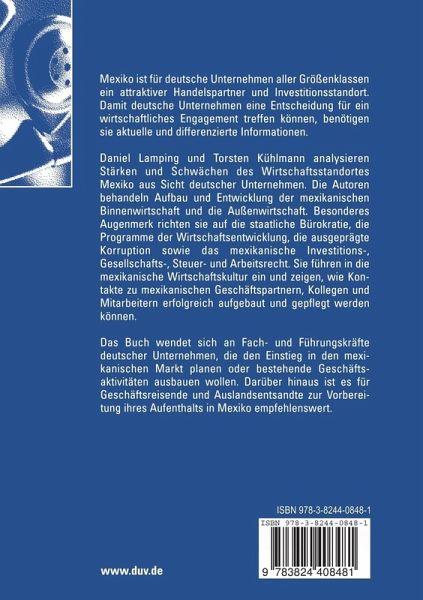 Mexiko ist für deutsche Unternehmen aller Größenklassen ein attraktiver Handelspartner und Investitionsstandort. Damit deutsche Unternehmen eine Entscheidung für ein wirtschaftliches Engagement treffen können, benötigen sie aktuelle und differenzierte Informationen.

Daniel Lamping und Torsten Kühlmann analysieren Stärken und Schwächen des Wirtschaftsstandortes Mexiko aus Sicht deutscher Unternehmen. Die Autoren behandeln Aufbau und Entwicklung der mexikanischen Binnenwirtschaft und die Außenwirtschaft. Besonderes Augenmerk richten sie auf die staatliche Bürokratie, die Programme der Wirtschaftsentwicklung, die ausgeprägte Korruption sowie das mexikanische Investitions-, Gesellschafts-, Steuer- und Arbeitsrecht. Sie führen in die mexikanische Wirtschaftskultur ein und zeigen, wie Kontakte zu mexikanischen Geschäftspartnern, Kollegen und Mitarbeitern erfolgreich aufgebaut und gepflegt werden können.

Das Buch wendet sich an Fach- und Führungskräfte deutscher Unternehmen, die den Einstieg in den mexikanischen Markt planen oder bestehende Geschäftsaktivitäten ausbauen wollen. Darüber hinaus ist es für Geschäftsreisende und Auslandsentsandte zur Vorbereitung ihres Aufenthalts in Mexiko empfehlenswert.

ISBN 978-3-8244-0848-1

ISBN 978-3-8244-0848-1

9 783824 408481

www.duv.de